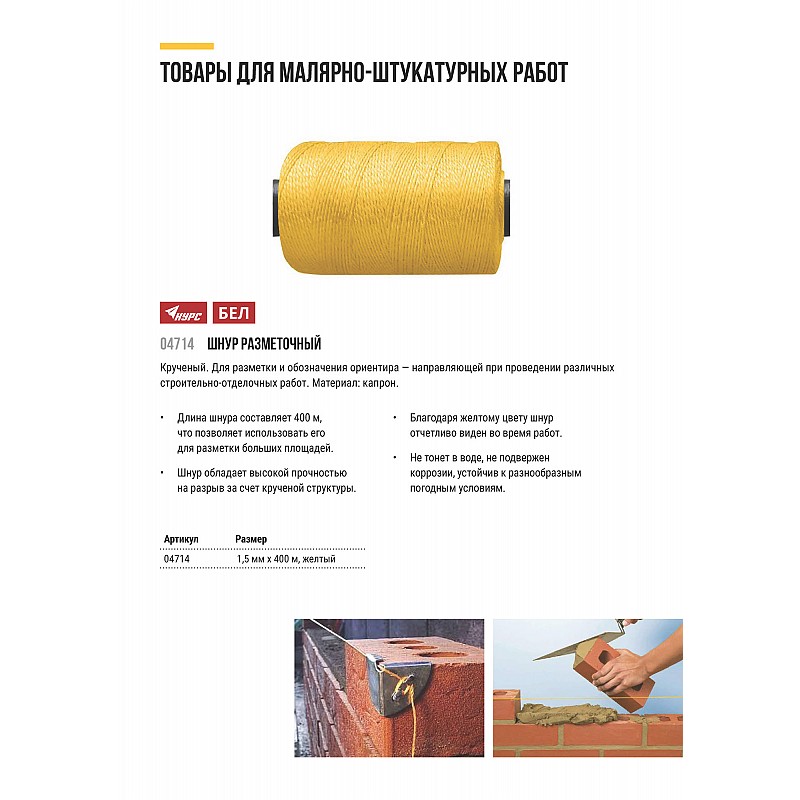 ТОВАРЫ ДЛЯ МАЛЯРНО-ШТУКАТУРНЫХ РАБОТ

КУРС БЕЛ

04714 ШНУР РАЗМЕТОЧНЫЙ

Крученый. Для разметки и обозначения ориентира — направляющей при проведении различных строительно-отделочных работ. Материал: капрон.

• Длина шнура составляет 400 м, что позволяет использовать его для разметки больших площадей.

• Шнур обладает высокой прочностью на разрыв за счет крученой структуры.

• Благодаря желтому цвету шнур отчетливо виден во время работ.

• Не тонет в воде, не подвержен коррозии, устойчив к разнообразным погодным условиям.

| Артикул | Размер |
|---|---|
| 04714 | 1,5 мм х 400 м, желтый |